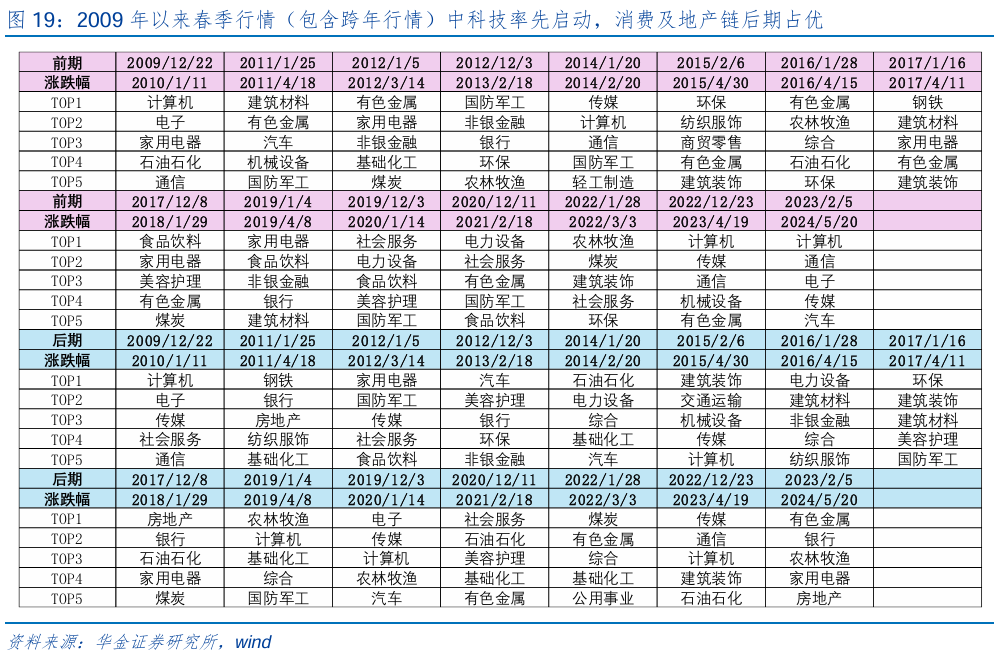 图 19：2009 年以来春季行情（包含跨年行情）中科技率先启动，消费及地产链后期占优

| 前期 | 2009/12/22 | 2011/1/25 | 2012/1/5 | 2012/12/3 | 2014/1/20 | 2015/2/6 | 2016/1/28 | 2017/1/16 |
|---|---|---|---|---|---|---|---|---|
| 涨跌幅 | 2010/1/11 | 2011/4/18 | 2012/3/14 | 2013/2/18 | 2014/2/20 | 2015/4/30 | 2016/4/15 | 2017/4/11 |
| TOP1 | 计算机 | 建筑材料 | 有色金属 | 国防军工 | 传媒 | 环保 | 有色金属 | 钢铁 |
| TOP2 | 电子 | 有色金属 | 家用电器 | 非银金融 | 计算机 | 纺织服饰 | 农林牧渔 | 建筑材料 |
| TOP3 | 家用电器 | 汽车 | 非银金融 | 银行 | 通信 | 商贸零售 | 综合 | 家用电器 |
| TOP4 | 石油石化 | 机械设备 | 基础化工 | 环保 | 国防军工 | 有色金属 | 石油石化 | 有色金属 |
| TOP5 | 通信 | 国防军工 | 煤炭 | 农林牧渔 | 轻工制造 | 建筑装饰 | 环保 | 建筑装饰 |
| 前期 | 2017/12/8 | 2019/1/4 | 2019/12/3 | 2020/12/11 | 2022/1/28 | 2022/12/23 | 2023/2/5 | |
| 涨跌幅 | 2018/1/29 | 2019/4/8 | 2020/1/14 | 2021/2/18 | 2022/3/3 | 2023/4/19 | 2024/5/20 | |
| TOP1 | 食品饮料 | 家用电器 | 社会服务 | 电力设备 | 农林牧渔 | 计算机 | 计算机 | |
| TOP2 | 家用电器 | 食品饮料 | 电力设备 | 社会服务 | 煤炭 | 传媒 | 通信 | |
| TOP3 | 美容护理 | 非银金融 | 食品饮料 | 有色金属 | 建筑装饰 | 通信 | 电子 | |
| TOP4 | 有色金属 | 银行 | 美容护理 | 国防军工 | 社会服务 | 机械设备 | 传媒 | |
| TOP5 | 煤炭 | 建筑材料 | 国防军工 | 食品饮料 | 环保 | 有色金属 | 汽车 | |
| 后期 | 2009/12/22 | 2011/1/25 | 2012/1/5 | 2012/12/3 | 2014/1/20 | 2015/2/6 | 2016/1/28 | 2017/1/16 |
| 涨跌幅 | 2010/1/11 | 2011/4/18 | 2012/3/14 | 2013/2/18 | 2014/2/20 | 2015/4/30 | 2016/4/15 | 2017/4/11 |
| TOP1 | 计算机 | 钢铁 | 家用电器 | 汽车 | 石油石化 | 建筑装饰 | 电力设备 | 环保 |
| TOP2 | 电子 | 银行 | 国防军工 | 美容护理 | 电力设备 | 交通运输 | 建筑材料 | 建筑装饰 |
| TOP3 | 传媒 | 房地产 | 传媒 | 银行 | 综合 | 机械设备 | 非银金融 | 建筑材料 |
| TOP4 | 社会服务 | 纺织服饰 | 社会服务 | 环保 | 基础化工 | 传媒 | 综合 | 美容护理 |
| TOP5 | 通信 | 基础化工 | 食品饮料 | 非银金融 | 汽车 | 计算机 | 纺织服饰 | 国防军工 |
| 后期 | 2017/12/8 | 2019/1/4 | 2019/12/3 | 2020/12/11 | 2022/1/28 | 2022/12/23 | 2023/2/5 | |
| 涨跌幅 | 2018/1/29 | 2019/4/8 | 2020/1/14 | 2021/2/18 | 2022/3/3 | 2023/4/19 | 2024/5/20 | |
| TOP1 | 房地产 | 农林牧渔 | 电子 | 社会服务 | 煤炭 | 传媒 | 有色金属 | |
| TOP2 | 银行 | 计算机 | 传媒 | 石油石化 | 有色金属 | 通信 | 银行 | |
| TOP3 | 石油石化 | 基础化工 | 计算机 | 美容护理 | 综合 | 计算机 | 农林牧渔 | |
| TOP4 | 家用电器 | 综合 | 农林牧渔 | 基础化工 | 基础化工 | 建筑装饰 | 家用电器 | |
| TOP5 | 煤炭 | 国防军工 | 汽车 | 有色金属 | 公用事业 | 石油石化 | 房地产 | |

资料来源：华金证券研究所，wind